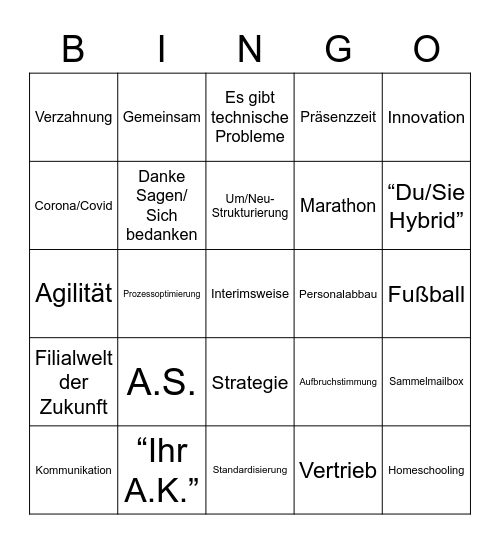 | B | I | N | G | O |
|---|---|---|---|---|
| Verzahnung | Gemeinsam | Es gibt technische Probleme | Präsenzzeit | Innovation |
| Corona/Covid | Danke Sagen/ Sich bedanken | Um/Neu-Strukturierung | Marathon | “Du/Sie Hybrid” |
| Agilität | Prozessoptimierung | Interimsweise | Personalabbau | Fußball |
| Filialwelt der Zukunft | A.S. | Strategie | Aufbruchstimmung | Sammelmailbox |
| Kommunikation | “Ihr A.K.” | Standardisierung | Vertrieb | Homeschooling |